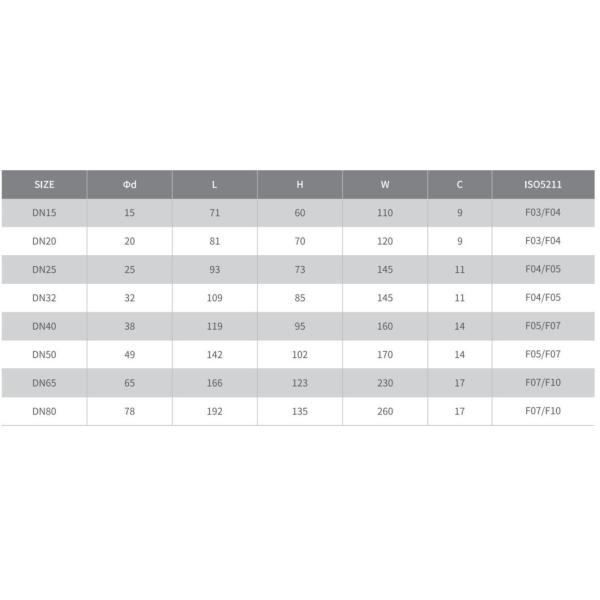 | SIZE | Φd | L | H | W | C | ISO5211 |
|---|---|---|---|---|---|---|
| DN15 | 15 | 71 | 60 | 110 | 9 | F03/F04 |
| DN20 | 20 | 81 | 70 | 120 | 9 | F03/F04 |
| DN25 | 25 | 93 | 73 | 145 | 11 | F04/F05 |
| DN32 | 32 | 109 | 85 | 145 | 11 | F04/F05 |
| DN40 | 38 | 119 | 95 | 160 | 14 | F05/F07 |
| DN50 | 49 | 142 | 102 | 170 | 14 | F05/F07 |
| DN65 | 65 | 166 | 123 | 230 | 17 | F07/F10 |
| DN80 | 78 | 192 | 135 | 260 | 17 | F07/F10 |